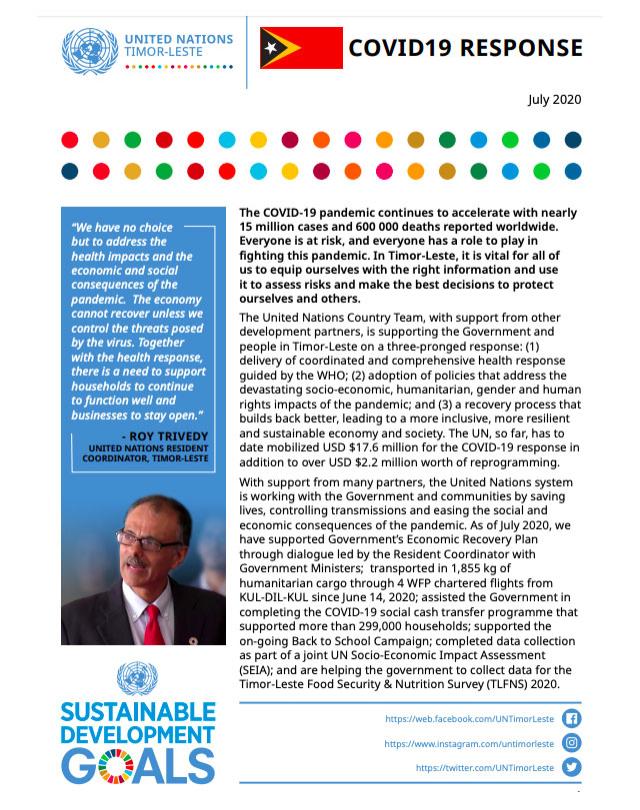 UNITED NATIONS
TIMOR-LESTE

COVID19 RESPONSE

July 2020

"We have no choice but to address the health impacts and the economic and social consequences of the pandemic. The economy cannot recover unless we control the threats posed by the virus. Together with the health response, there is a need to support households to continue to function well and businesses to stay open."

- ROY TRIVEDY
UNITED NATIONS RESIDENT COORDINATOR, TIMOR-LESTE

SUSTAINABLE DEVELOPMENT GOALS

The COVID-19 pandemic continues to accelerate with nearly 15 million cases and 600 000 deaths reported worldwide. Everyone is at risk, and everyone has a role to play in fighting this pandemic. In Timor-Leste, it is vital for all of us to equip ourselves with the right information and use it to assess risks and make the best decisions to protect ourselves and others.

The United Nations Country Team, with support from other development partners, is supporting the Government and people in Timor-Leste on a three-pronged response: (1) delivery of coordinated and comprehensive health response guided by the WHO; (2) adoption of policies that address the devastating socio-economic, humanitarian, gender and human rights impacts of the pandemic; and (3) a recovery process that builds back better, leading to a more inclusive, more resilient and sustainable economy and society. The UN, so far, has to date mobilized USD $17.6 million for the COVID-19 response in addition to over USD $2.2 million worth of reprogramming.

With support from many partners, the United Nations system is working with the Government and communities by saving lives, controlling transmissions and easing the social and economic consequences of the pandemic. As of July 2020, we have supported Government's Economic Recovery Plan through dialogue led by the Resident Coordinator with Government Ministers; transported in 1,855 kg of humanitarian cargo through 4 WFP chartered flights from KUL-DIL-KUL since June 14, 2020; assisted the Government in completing the COVID-19 social cash transfer programme that supported more than 299,000 households; supported the on-going Back to School Campaign; completed data collection as part of a joint UN Socio-Economic Impact Assessment (SEIA); and are helping the government to collect data for the Timor-Leste Food Security & Nutrition Survey (TLFNS) 2020.

https://web.facebook.com/UNTimorLeste
https://www.instagram.com/untimorleste
https://twitter.com/UNTimorLeste